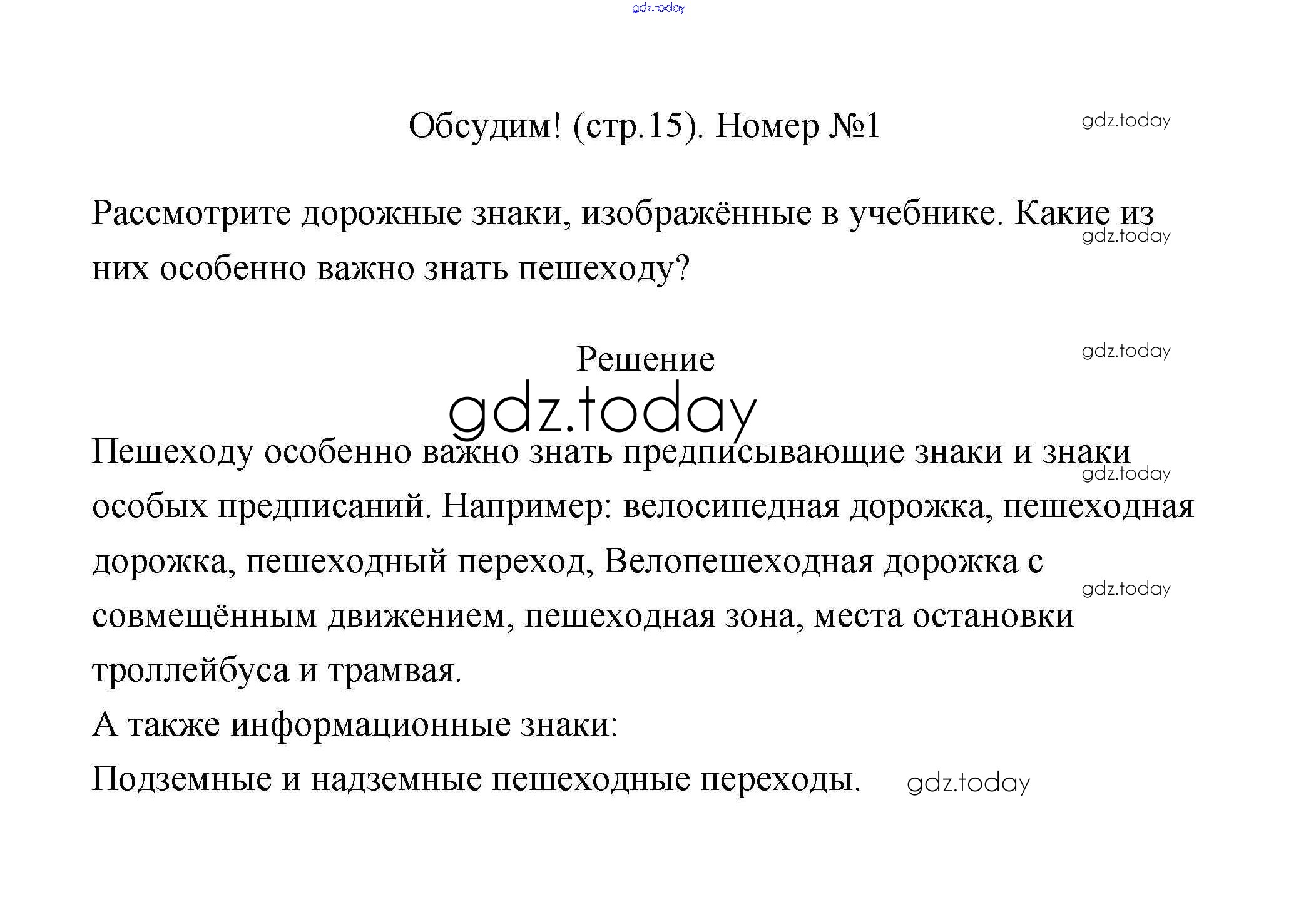 Обсудим! (стр.15). Номер №1

Рассмотрите дорожные знаки, изображённые в учебнике. Какие из них особенно важно знать пешеходу?

Решение

Пешеходу особенно важно знать предписывающие знаки и знаки особых предписаний. Например: велосипедная дорожка, пешеходная дорожка, пешеходный переход, Велопешеходная дорожка с совмещённым движением, пешеходная зона, места остановки троллейбуса и трамвая.

А также информационные знаки:

Подземные и надземные пешеходные переходы.

gdz.today